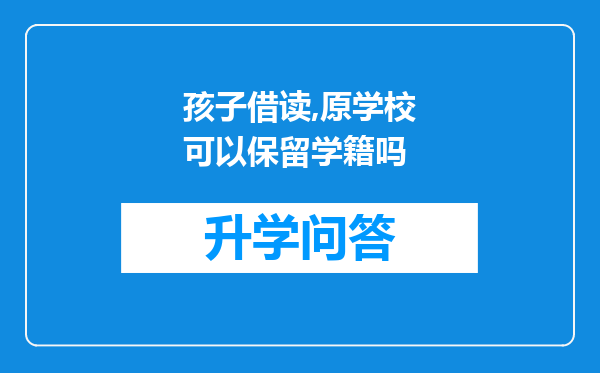 孩子借读,原学校可以保留学籍吗

升学问答